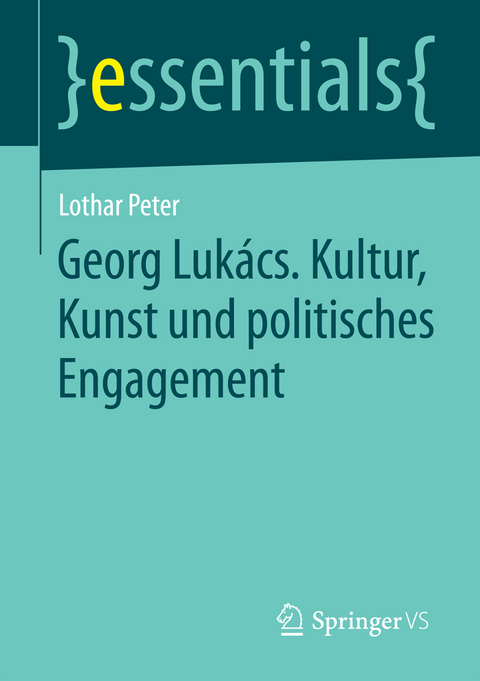 }essentials{

Lothar Peter

Georg Lukács. Kultur, Kunst und politisches Engagement

Springer VS